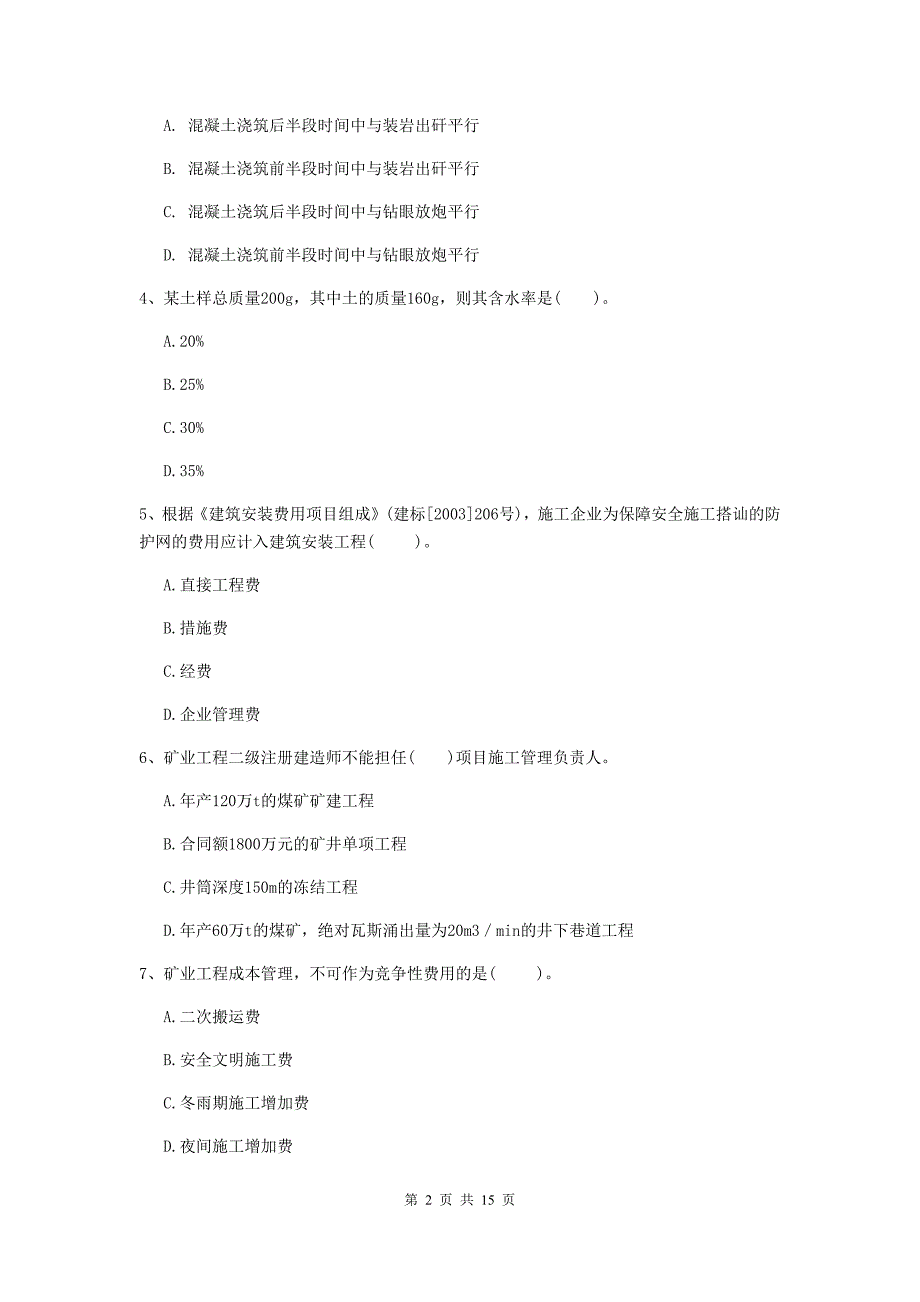 A. 混凝土浇筑后半段时间中与装岩出矸平行

B. 混凝土浇筑前半段时间中与装岩出矸平行

C. 混凝土浇筑后半段时间中与钻眼放炮平行

D. 混凝土浇筑前半段时间中与钻眼放炮平行

4、某土样总质量200g，其中土的质量160g，则其含水率是（　）。

A. 20%

B. 25%

C. 30%

D. 35%

5、根据《建筑安装费用项目组成》(建标[2003]206号)，施工企业为保障安全施工搭讪的防护网的费用应计入建筑安装工程（　）。

A. 直接工程费

B. 措施费

C. 经费

D. 企业管理费

6、矿业工程二级注册建造师不能担任（　）项目施工管理负责人。

A. 年产120万t的煤矿矿建工程

B. 合同额1800万元的矿井单项工程

C. 井筒深度150m的冻结工程

D. 年产60万t的煤矿，绝对瓦斯涌出量为20m3/min的井下巷道工程

7、矿业工程成本管理，不可作为竞争性费用的是（　）。

A. 二次搬运费

B. 安全文明施工费

C. 冬雨期施工增加费

D. 夜间施工增加费

第 2 页 共 15 页